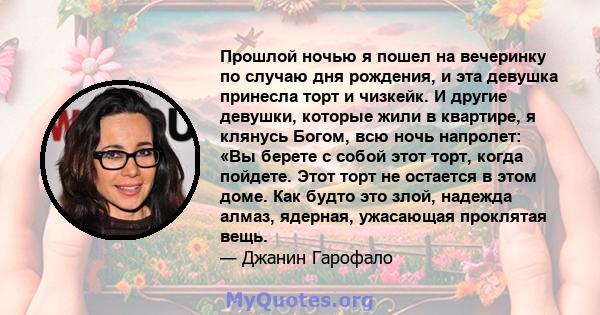 Прошлой ночью я пошел на вечеринку по случаю дня рождения, и эта девушка принесла торт и чизкейк. И другие девушки, которые жили в квартире, я клянусь Богом, всю ночь напролет: «Вы берете с собой этот торт, когда пойдете. Этот торт не остается в этом доме. Как будто это злой, надежда алмаз, ядерная, ужасающая проклятая вещь.
— Джанин Гарофало

MyQuotes.org